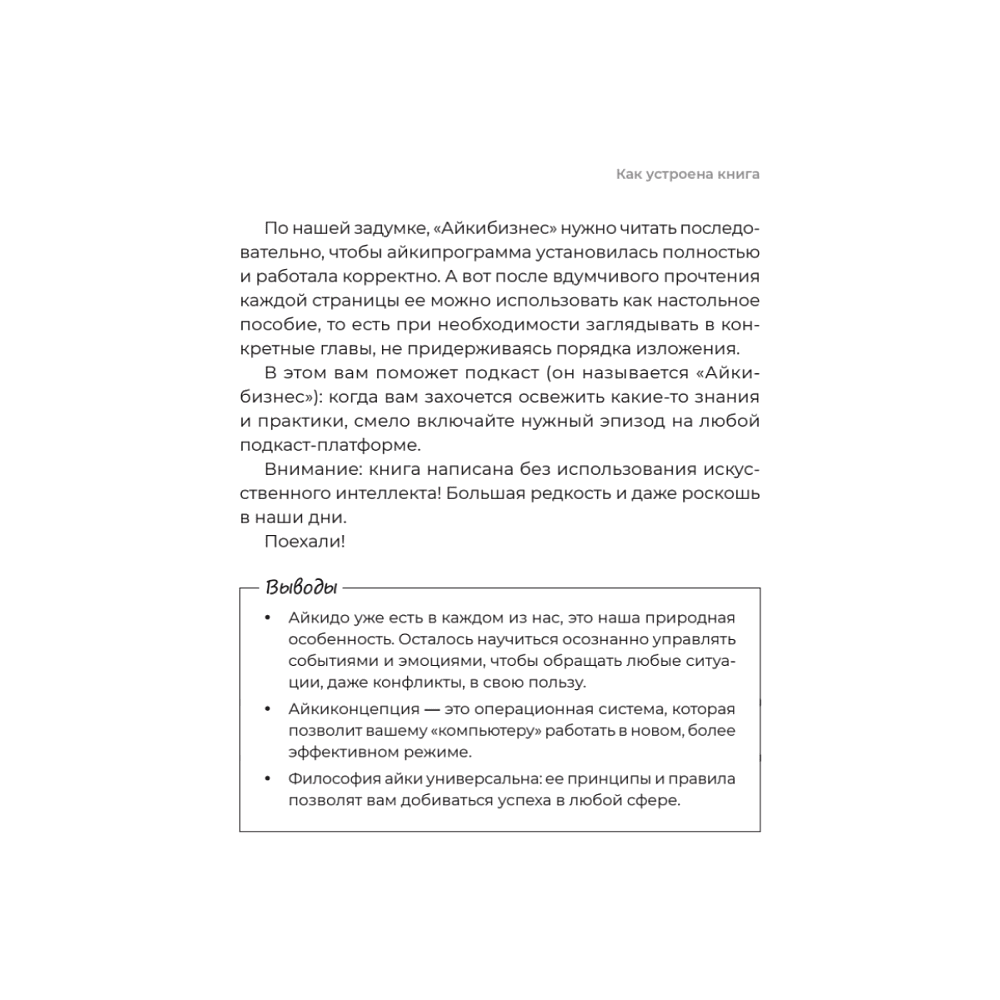 Как устроена книга

По нашей задумке, «Айкибизнес» нужно читать последовательно, чтобы айкипрограмма установилась полностью и работала корректно. А вот после вдумчивого прочтения каждой страницы ее можно использовать как настольное пособие, то есть при необходимости заглядывать в конкретные главы, не придерживаясь порядка изложения.

В этом вам поможет подкаст (он называется «Айкибизнес»): когда вам захочется освежить какие-то знания и практики, смело включайте нужный эпизод на любой подкаст-платформе.

Внимание: книга написана без использования искусственного интеллекта! Большая редкость и даже роскошь в наши дни.

Поехали!

Выводы

• Айкидо уже есть в каждом из нас, это наша природная особенность. Осталось научиться осознанно управлять событиями и эмоциями, чтобы обращать любые ситуации, даже конфликты, в свою пользу.

• Айкиконцепция — это операционная система, которая позволит вашему «компьютеру» работать в новом, более эффективном режиме.

• Философия айки универсальна: ее принципы и правила позволят вам добиваться успеха в любой сфере.